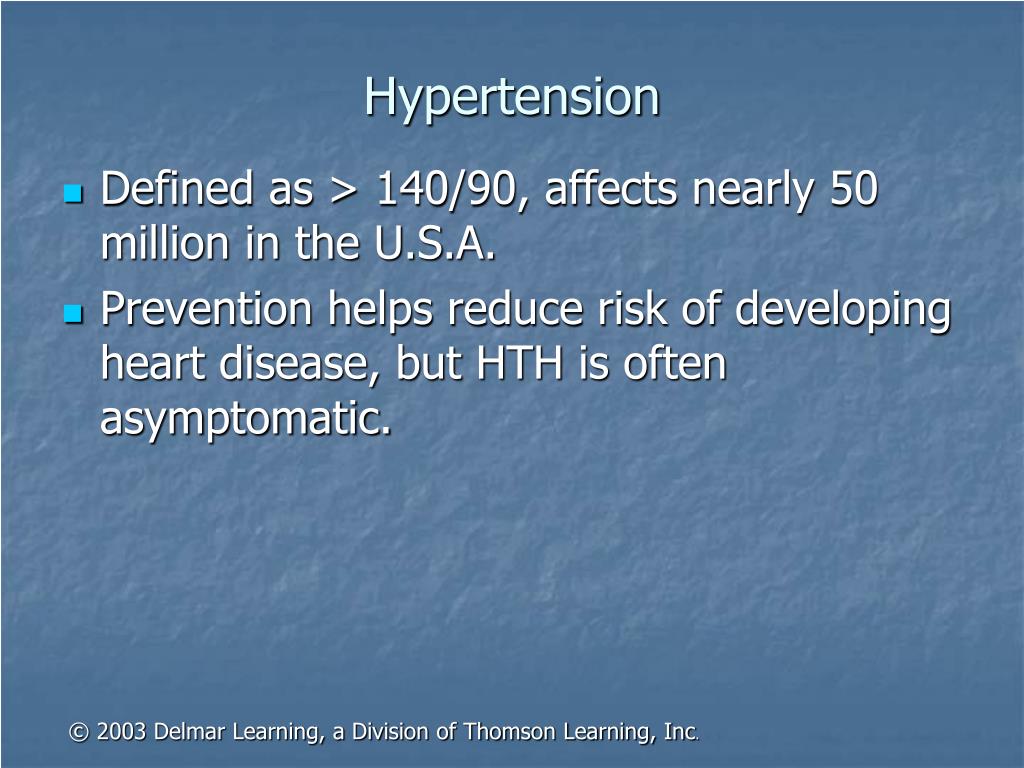 Hypertension

- Defined as > 140/90, affects nearly 50 million in the U.S.A.
- Prevention helps reduce risk of developing heart disease, but HTH is often asymptomatic.

© 2003 Delmar Learning, a Division of Thomson Learning, Inc.